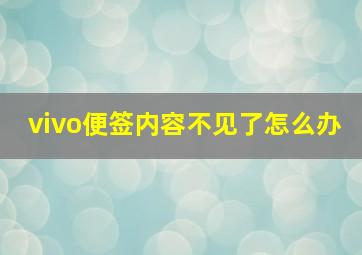 vivo便签内容不见了怎么办